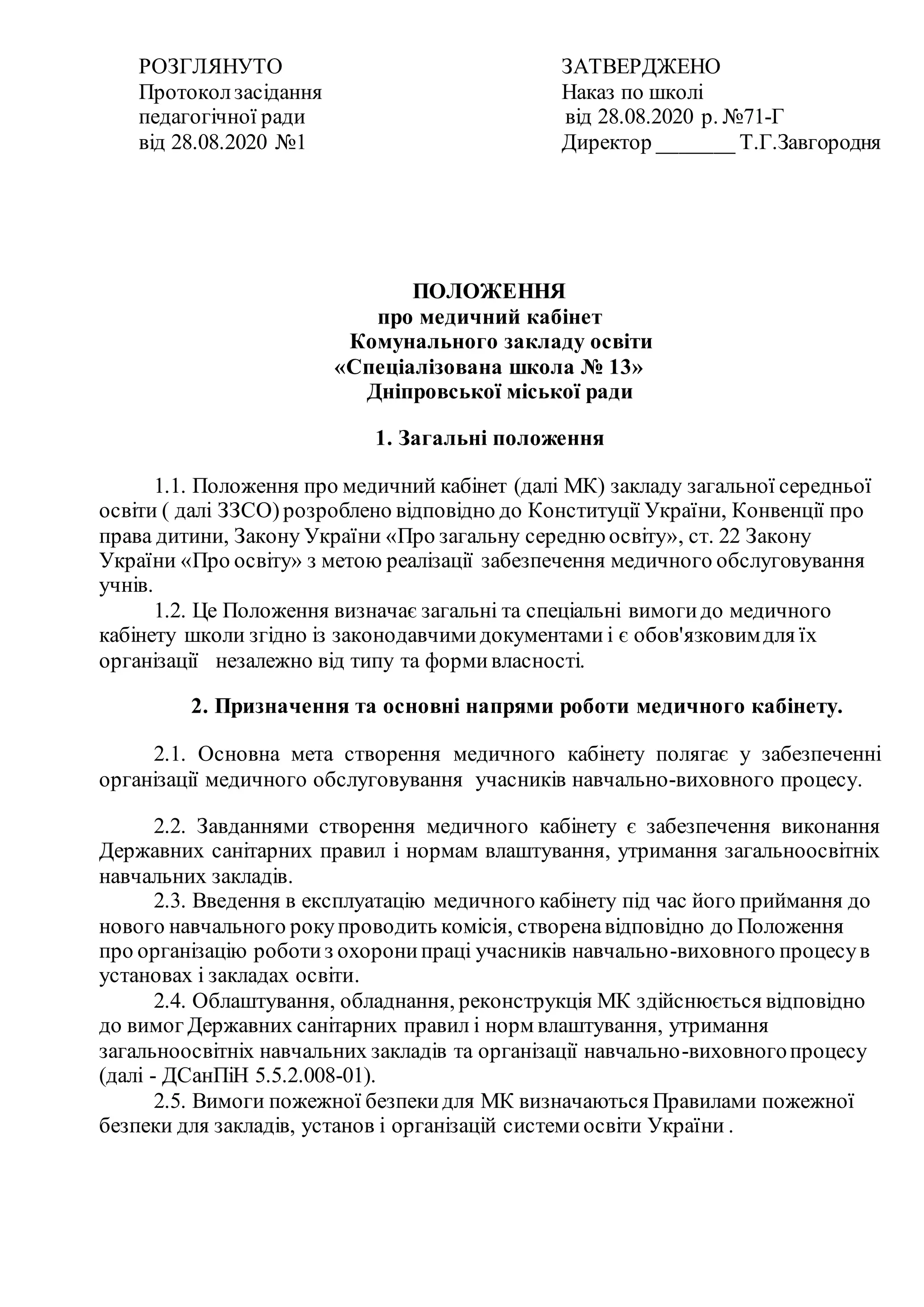 РОЗГЛЯНУТО
Протокол засідання
педагогічної ради
від 28.08.2020 №1

ЗАТВЕРДЖЕНО
Наказ по школі
від 28.08.2020 р. №71-Г
Директор _______ Т.Г.Завгородня

ПОЛОЖЕННЯ
про медичний кабінет
Комунального закладу освіти
«Спеціалізована школа № 13»
Дніпровської міської ради

1. Загальні положення

1.1. Положення про медичний кабінет (далі МК) закладу загальної середньої освіти ( далі ЗЗСО) розроблено відповідно до Конституції України, Конвенції про права дитини, Закону України «Про загальну середню освіту», ст. 22 Закону України «Про освіту» з метою реалізації забезпечення медичного обслуговування учнів.
1.2. Це Положення визначає загальні та спеціальні вимоги до медичного кабінету школи згідно із законодавчими документами і є обов'язковим для їх організації незалежно від типу та форми власності.

2. Призначення та основні напрями роботи медичного кабінету.

2.1. Основна мета створення медичного кабінету полягає у забезпеченні організації медичного обслуговування учасників навчально-виховного процесу.

2.2. Завданнями створення медичного кабінету є забезпечення виконання Державних санітарних правил і нормам влаштування, утримання загальноосвітніх навчальних закладів.
2.3. Введення в експлуатацію медичного кабінету під час його приймання до нового навчального року проводить комісія, створена відповідно до Положення про організацію роботи з охорони праці учасників навчально-виховного процесу в установах і закладах освіти.
2.4. Облаштування, обладнання, реконструкція МК здійснюється відповідно до вимог Державних санітарних правил і норм влаштування, утримання загальноосвітніх навчальних закладів та організації навчально-виховного процесу (далі - ДСанПіН 5.5.2.008-01).
2.5. Вимоги пожежної безпеки для МК визначаються Правилами пожежної безпеки для закладів, установ і організацій системи освіти України .